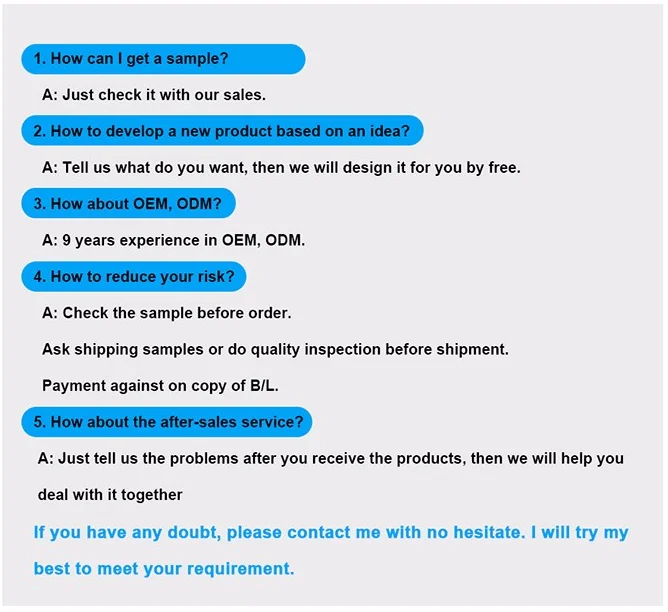 1. How can I get a sample?

A: Just check it with our sales.

2. How to develop a new product based on an idea?

A: Tell us what do you want, then we will design it for you by free.

3. How about OEM, ODM?

A: 9 years experience in OEM, ODM.

4. How to reduce your risk?

A: Check the sample before order.

Ask shipping samples or do quality inspection before shipment.

Payment against on copy of B/L.

5. How about the after-sales service?

A: Just tell us the problems after you receive the products, then we will help you deal with it together

If you have any doubt, please contact me with no hesitate. I will try my best to meet your requirement.